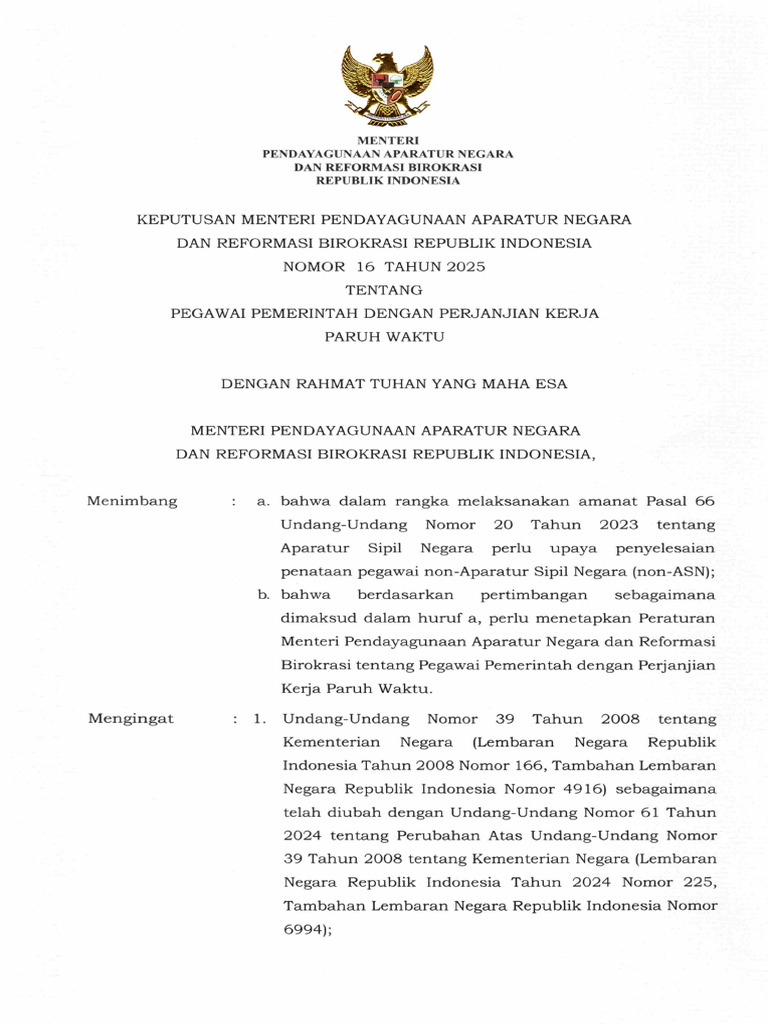 MENTERI
PENDAYAGUNAAN APARATUR NEGARA
DAN REFORMASI BIROKRASI
REPUBLIK INDONESIA

KEPUTUSAN MENTERI PENDAYAGUNAAN APARATUR NEGARA
DAN REFORMASI BIROKRASI REPUBLIK INDONESIA
NOMOR 16 TAHUN 2025
TENTANG
PEGAWAI PEMERINTAH DENGAN PERJANJIAN KERJA
PARUH WAKTU

DENGAN RAHMAT TUHAN YANG MAHA ESA

MENTERI PENDAYAGUNAAN APARATUR NEGARA
DAN REFORMASI BIROKRASI REPUBLIK INDONESIA,

Menimbang : a. bahwa dalam rangka melaksanakan amanat Pasal 66 Undang-Undang Nomor 20 Tahun 2023 tentang Aparatur Sipil Negara perlu upaya penyelesaian penataan pegawai non-Aparatur Sipil Negara (non-ASN);

b. bahwa berdasarkan pertimbangan sebagaimana dimaksud dalam huruf a, perlu menetapkan Peraturan Menteri Pendayagunaan Aparatur Negara dan Reformasi Birokrasi tentang Pegawai Pemerintah dengan Perjanjian Kerja Paruh Waktu.

Mengingat : 1. Undang-Undang Nomor 39 Tahun 2008 tentang Kementerian Negara (Lembaran Negara Republik Indonesia Tahun 2008 Nomor 166, Tambahan Lembaran Negara Republik Indonesia Nomor 4916) sebagaimana telah diubah dengan Undang-Undang Nomor 61 Tahun 2024 tentang Perubahan Atas Undang-Undang Nomor 39 Tahun 2008 tentang Kementerian Negara (Lembaran Negara Republik Indonesia Tahun 2024 Nomor 225, Tambahan Lembaran Negara Republik Indonesia Nomor 6994);